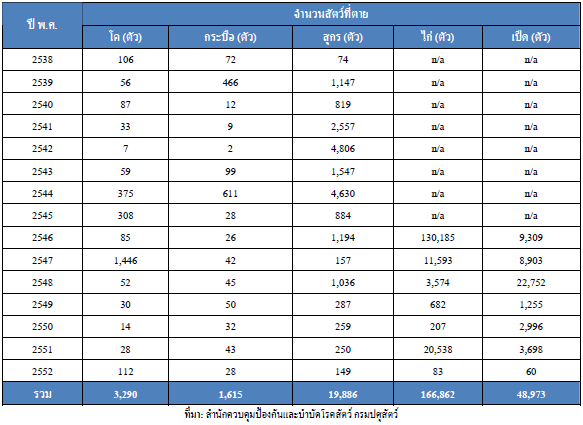 | ปี พ.ศ. | จำนวนสัตว์ที่ตาย | | | | |
|---|---|---|---|---|---|
| | โค (ตัว) | กระบือ (ตัว) | สุกร (ตัว) | ไก่ (ตัว) | เป็ด (ตัว) |
| 2538 | 106 | 72 | 74 | n/a | n/a |
| 2539 | 56 | 466 | 1,147 | n/a | n/a |
| 2540 | 87 | 12 | 819 | n/a | n/a |
| 2541 | 33 | 9 | 2,557 | n/a | n/a |
| 2542 | 7 | 2 | 4,806 | n/a | n/a |
| 2543 | 59 | 99 | 1,547 | n/a | n/a |
| 2544 | 375 | 611 | 4,630 | n/a | n/a |
| 2545 | 308 | 28 | 884 | n/a | n/a |
| 2546 | 85 | 26 | 1,194 | 130,185 | 9,309 |
| 2547 | 1,446 | 42 | 157 | 11,593 | 8,903 |
| 2548 | 52 | 45 | 1,036 | 3,574 | 22,752 |
| 2549 | 30 | 50 | 287 | 682 | 1,255 |
| 2550 | 14 | 32 | 259 | 207 | 2,996 |
| 2551 | 28 | 43 | 250 | 20,538 | 3,698 |
| 2552 | 112 | 28 | 149 | 83 | 60 |
| รวม | 3,290 | 1,615 | 19,886 | 166,862 | 48,973 |

ที่มา: สำนักควบคุมป้องกันและบำบัดโรคสัตว์ กรมปศุสัตว์